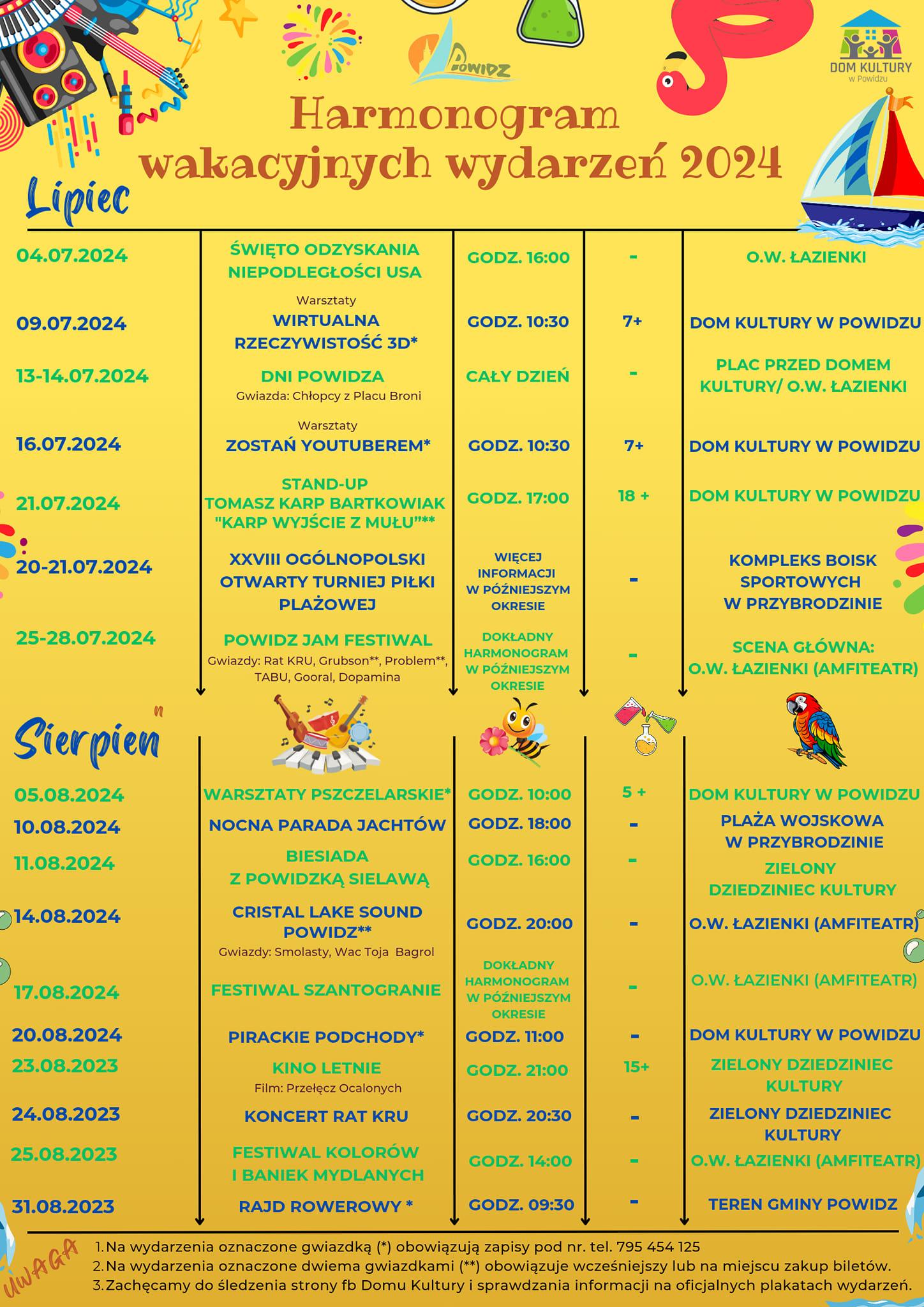 POWIDZ

DOM KULTURY w Powidzu

Harmonogram wakacyjnych wydarzeń 2024

Lipiec

| | | | | |
|---|---|---|---|---|
| 04.07.2024 | ŚWIĘTO ODZYSKANIA NIEPODLEGŁOŚCI USA | GODZ. 16:00 | - | O.W. ŁAZIENKI |
| 09.07.2024 | Warsztaty WIRTUALNA RZECZYWISTOŚĆ 3D* | GODZ. 10:30 | 7+ | DOM KULTURY W POWIDZU |
| 13-14.07.2024 | DNI POWIDZA Gwiazda: Chłopcy z Placu Broni | CAŁY DZIEŃ | - | PLAC PRZED DOMEM KULTURY/ O.W. ŁAZIENKI |
| 16.07.2024 | Warsztaty ZOSTAŃ YOUTUBEREM* | GODZ. 10:30 | 7+ | DOM KULTURY W POWIDZU |
| 21.07.2024 | STAND-UP TOMASZ KARP BARTKOWIAK "KARP WYJŚCIE Z MUŁU"** | GODZ. 17:00 | 18 + | DOM KULTURY W POWIDZU |
| 20-21.07.2024 | XXVIII OGÓLNOPOLSKI OTWARTY TURNIEJ PIŁKI PLAŻOWEJ | WIĘCEJ INFORMACJI W PÓŹNIEJSZYM OKRESIE | - | KOMPLEKS BOISK SPORTOWYCH W PRZYBRODZINIE |
| 25-28.07.2024 | POWIDZ JAM FESTIWAL Gwiazdy: Rat KRU, Grubson**, Problem**, TABU, Gooral, Dopamina | DOKŁADNY HARMONOGRAM W PÓŹNIEJSZYM OKRESIE | - | SCENA GŁÓWNA: O.W. ŁAZIENKI (AMFITEATR) |

Sierpień

| | | | | |
|---|---|---|---|---|
| 05.08.2024 | WARSZTATY PSZCZELARSKIE* | GODZ. 10:00 | 5 + | DOM KULTURY W POWIDZU |
| 10.08.2024 | NOCNA PARADA JACHTÓW | GODZ. 18:00 | - | PLAŻA WOJSKOWA W PRZYBRODZINIE |
| 11.08.2024 | BIESIADA Z POWIDZKĄ SIELAWĄ | GODZ. 16:00 | - | ZIELONY DZIEDZINIEC KULTURY |
| 14.08.2024 | CRISTAL LAKE SOUND POWIDZ** Gwiazdy: Smolasty, Wac Toja Bagrol | GODZ. 20:00 | - | O.W. ŁAZIENKI (AMFITEATR) |
| 17.08.2024 | FESTIWAL SZANTOGRANIE | DOKŁADNY HARMONOGRAM W PÓŹNIEJSZYM OKRESIE | - | O.W. ŁAZIENKI (AMFITEATR) |
| 20.08.2024 | PIRACKIE PODCHODY* | GODZ. 11:00 | - | DOM KULTURY W POWIDZU |
| 23.08.2023 | KINO LETNIE Film: Przełęcz Ocalonych | GODZ. 21:00 | 15+ | ZIELONY DZIEDZINIEC KULTURY |
| 24.08.2023 | KONCERT RAT KRU | GODZ. 20:30 | - | ZIELONY DZIEDZINIEC KULTURY |
| 25.08.2023 | FESTIWAL KOLORÓW I BANIEK MYDLANYCH | GODZ. 14:00 | - | O.W. ŁAZIENKI (AMFITEATR) |
| 31.08.2023 | RAJD ROWEROWY * | GODZ. 09:30 | - | TEREN GMINY POWIDZ |

UWAGA
1. Na wydarzenia oznaczone gwiazdką (*) obowiązują zapisy pod nr. tel. 795 454 125
2. Na wydarzenia oznaczone dwiema gwiazdkami (**) obowiązuje wcześniejszy lub na miejscu zakup biletów.
3. Zachęcamy do śledzenia strony fb Domu Kultury i sprawdzania informacji na oficjalnych plakatach wydarzeń.